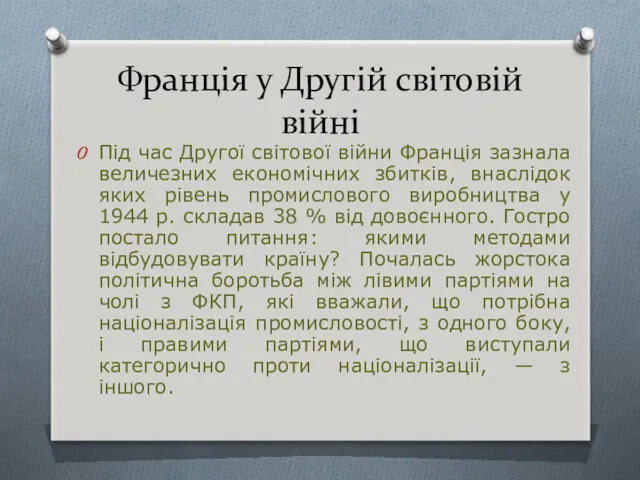 Франція у Другій світовій війні

Під час Другої світової війни Франція зазнала величезних економічних збитків, внаслідок яких рівень промислового виробництва у 1944 р. складав 38 % від довоєнного. Гостро постало питання: якими методами відбудовувати країну? Почалась жорстока політична боротьба між лівими партіями на чолі з ФКП, які вважали, що потрібна націоналізація промисловості, з одного боку, і правими партіями, що виступали категорично проти націоналізації, — з іншого.